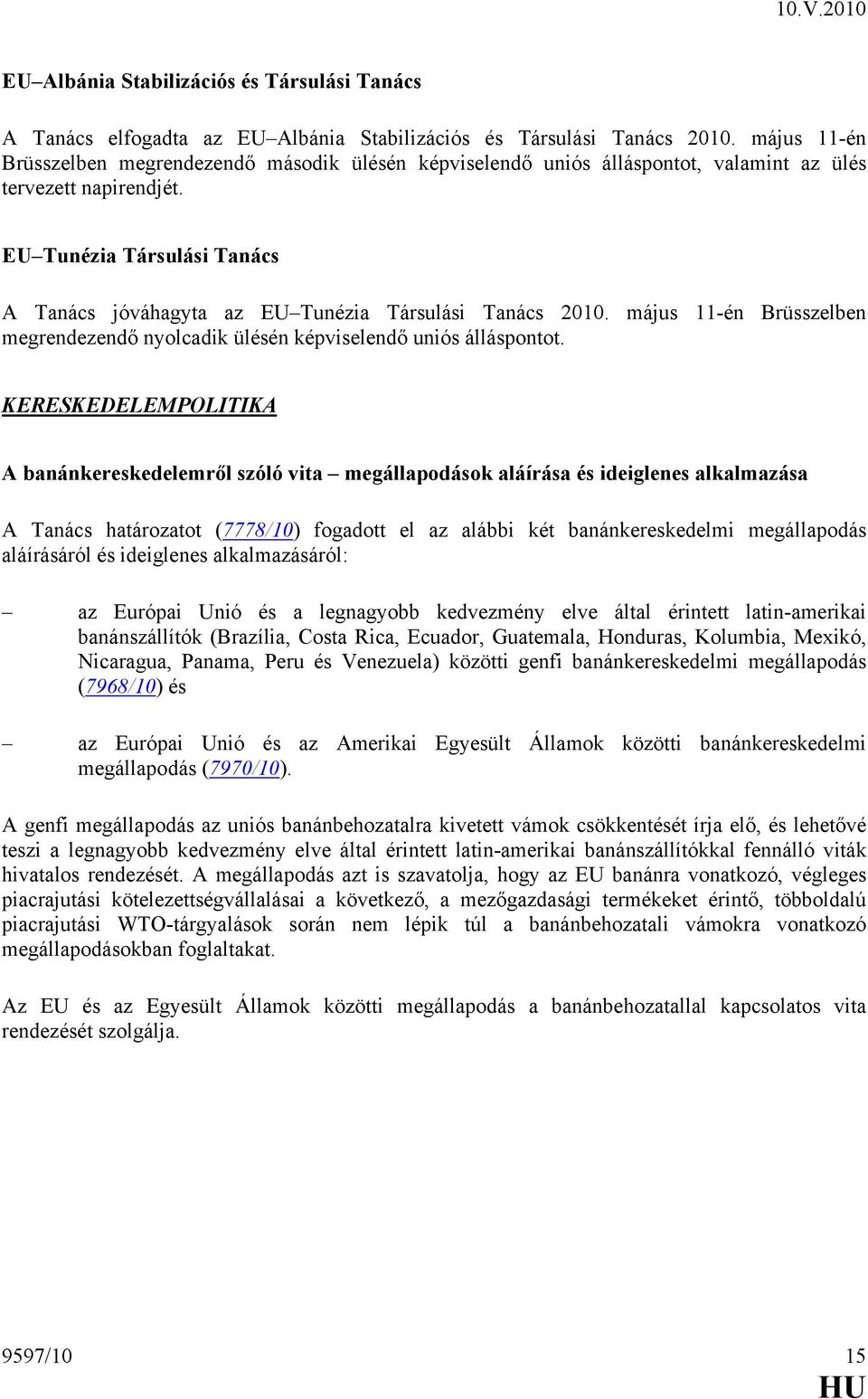 10.V.2010

EU–Albánia Stabilizációs és Társulási Tanács

A Tanács elfogadta az EU–Albánia Stabilizációs és Társulási Tanács 2010. május 11-én Brüsszelben megrendezendő második ülésén képviselendő uniós álláspontot, valamint az ülés tervezett napirendjét.

EU–Tunézia Társulási Tanács

A Tanács jóváhagyta az EU–Tunézia Társulási Tanács 2010. május 11-én Brüsszelben megrendezendő nyolcadik ülésén képviselendő uniós álláspontot.

KERESKEDELEMPOLITIKA

A banánkereskedelemről szóló vita – megállapodások aláírása és ideiglenes alkalmazása

A Tanács határozatot (7778/10) fogadott el az alábbi két banánkereskedelmi megállapodás aláírásáról és ideiglenes alkalmazásáról:

– az Európai Unió és a legnagyobb kedvezmény elve által érintett latin-amerikai banánszállítók (Brazília, Costa Rica, Ecuador, Guatemala, Honduras, Kolumbia, Mexikó, Nicaragua, Panama, Peru és Venezuela) közötti genfi banánkereskedelmi megállapodás (7968/10) és

– az Európai Unió és az Amerikai Egyesült Államok közötti banánkereskedelmi megállapodás (7970/10).

A genfi megállapodás az uniós banánbehozatalra kivetett vámok csökkentését írja elő, és lehetővé teszi a legnagyobb kedvezmény elve által érintett latin-amerikai banánszállítókkal fennálló viták hivatalos rendezését. A megállapodás azt is szavatolja, hogy az EU banánra vonatkozó, végleges piacrajutási kötelezettségvállalásai a következő, a mezőgazdasági termékeket érintő, többoldalú piacrajutási WTO-tárgyalások során nem lépik túl a banánbehozatali vámokra vonatkozó megállapodásokban foglaltakat.

Az EU és az Egyesült Államok közötti megállapodás a banánbehozatallal kapcsolatos vita rendezését szolgálja.

9597/10 15
HU